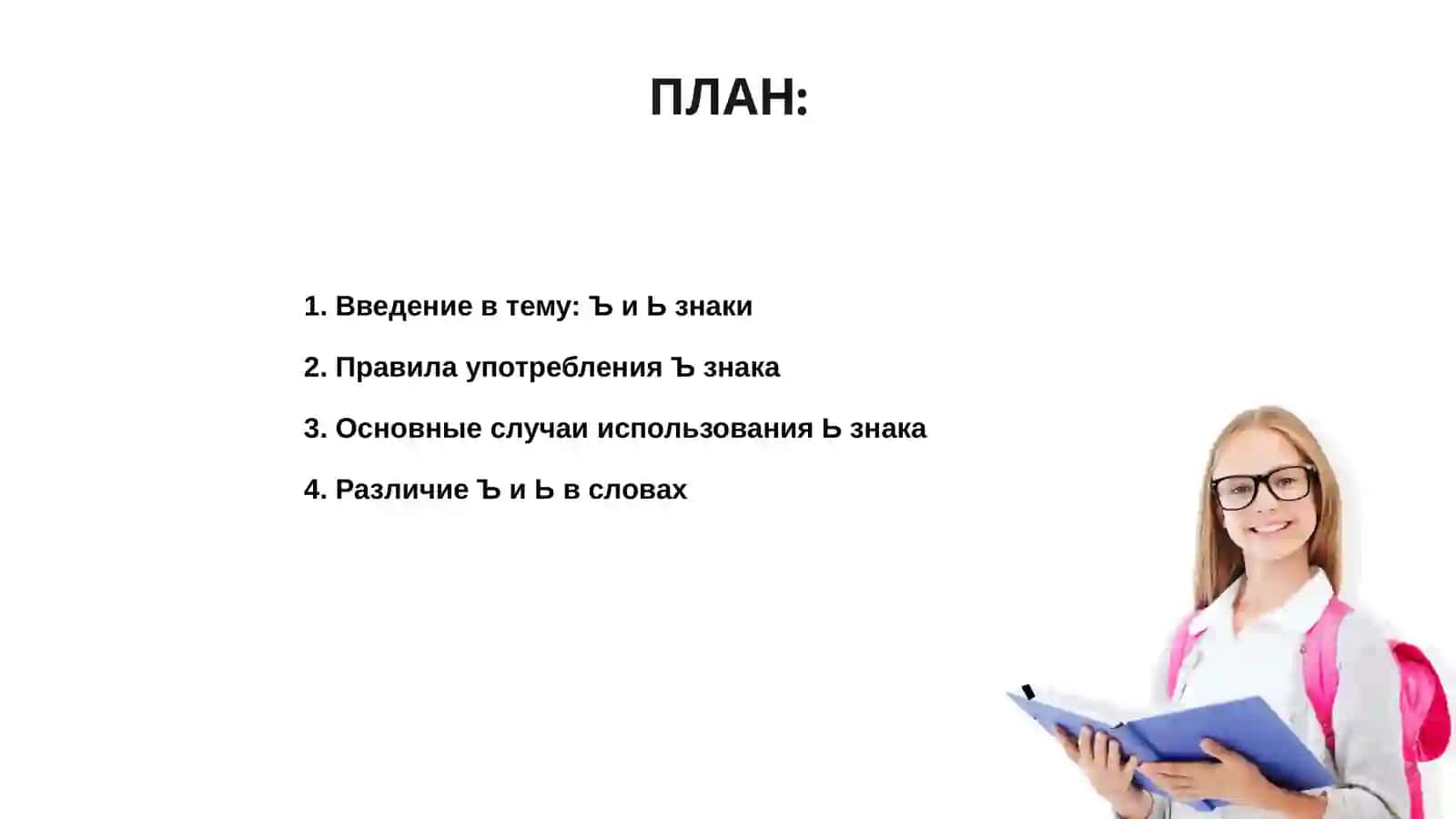 ПЛАН:

1. Введение в тему: Ъ и Ь знаки

2. Правила употребления Ъ знака

3. Основные случаи использования Ь знака

4. Различие Ъ и Ь в словах